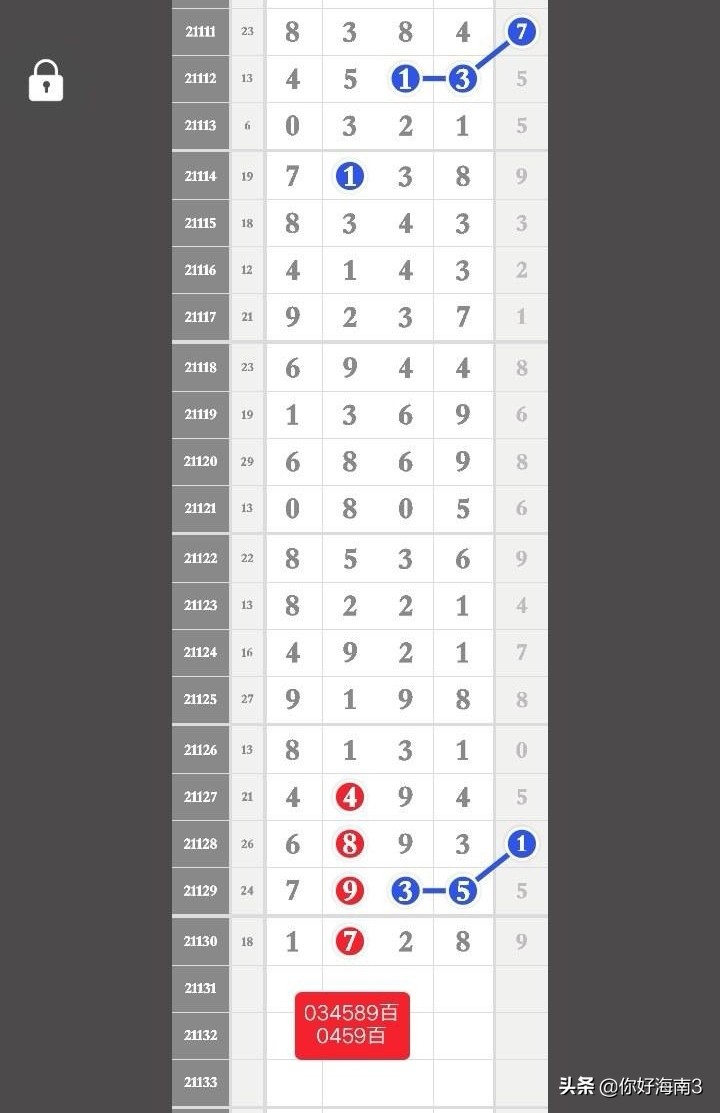 | 21111 | 23 | 8 | 3 | 8 | 4 | 7 |
|---|---|---|---|---|---|---|
| 21112 | 13 | 4 | 5 | 1 | 3 | 5 |
| 21113 | 6 | 0 | 3 | 2 | 1 | 5 |
| 21114 | 19 | 7 | 1 | 3 | 8 | 9 |
| 21115 | 18 | 8 | 3 | 4 | 3 | 3 |
| 21116 | 12 | 4 | 1 | 4 | 3 | 2 |
| 21117 | 21 | 9 | 2 | 3 | 7 | 1 |
| 21118 | 23 | 6 | 9 | 4 | 4 | 8 |
| 21119 | 19 | 1 | 3 | 6 | 9 | 6 |
| 21120 | 29 | 6 | 8 | 6 | 9 | 8 |
| 21121 | 13 | 0 | 8 | 0 | 5 | 6 |
| 21122 | 22 | 8 | 5 | 3 | 6 | 9 |
| 21123 | 13 | 8 | 2 | 2 | 1 | 4 |
| 21124 | 16 | 4 | 9 | 2 | 1 | 7 |
| 21125 | 27 | 9 | 1 | 9 | 8 | 8 |
| 21126 | 13 | 8 | 1 | 3 | 1 | 0 |
| 21127 | 21 | 4 | 4 | 9 | 4 | 5 |
| 21128 | 26 | 6 | 8 | 9 | 3 | 1 |
| 21129 | 24 | 7 | 9 | 3 | 5 | 5 |
| 21130 | 18 | 1 | 7 | 2 | 8 | 9 |
| 21131 | | | | | | |
| 21132 | | | | | | |
| 21133 | | | | | | |

034589百
0459百

头条 @你好海南3